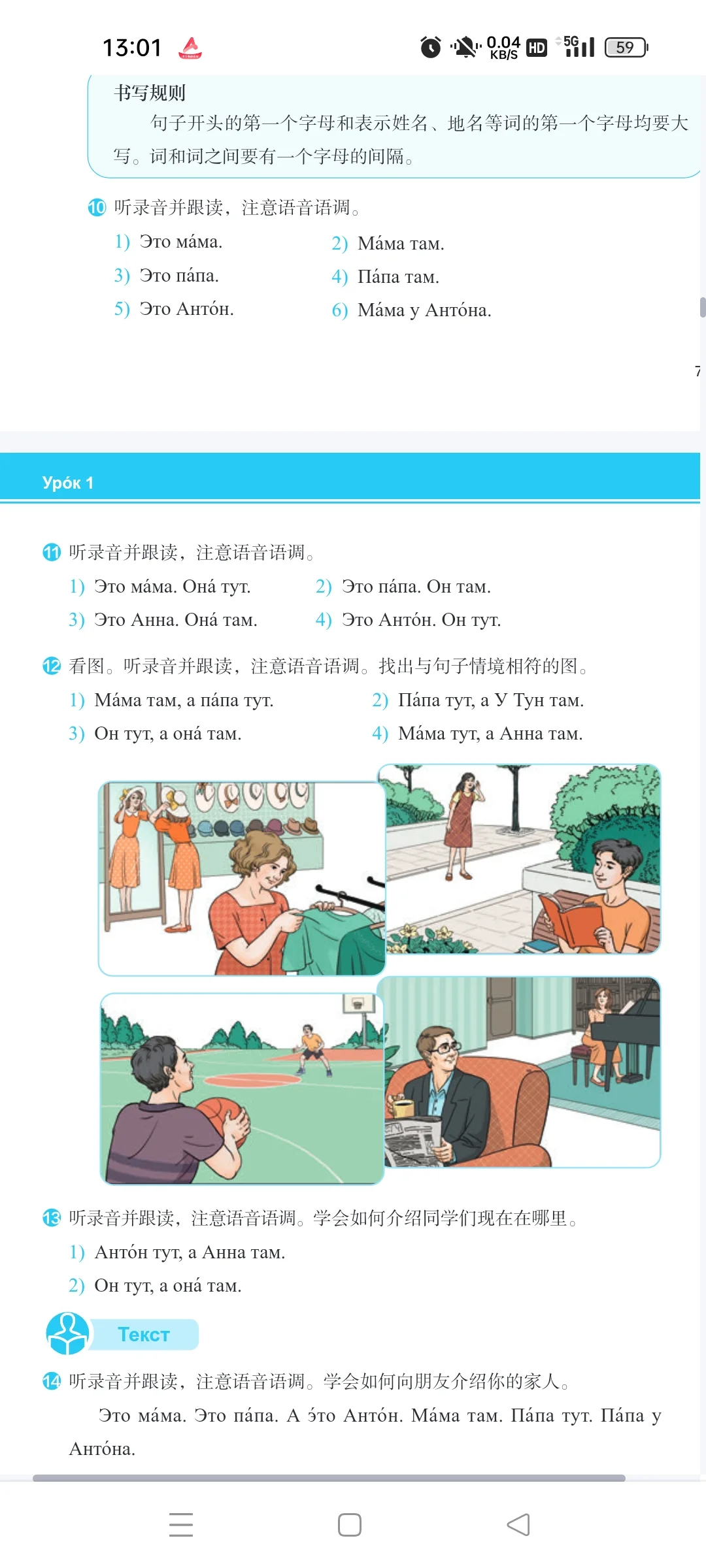 13:01 0.04 KB/S HD 5G 59

书写规则

句子开头的第一个字母和表示姓名、地名等词的第一个字母均要大写。词和词之间要有一个字母的间隔。

10 听录音并跟读，注意语音语调。

1) Это ма́ма.
2) Ма́ма там.
3) Это па́па.
4) Па́па там.
5) Это Анто́н.
6) Ма́ма у Анто́на.

7

Уро́к 1

11 听录音并跟读，注意语音语调。

1) Это ма́ма. Она́ тут.
2) Это па́па. Он там.
3) Это Анна. Она́ там.
4) Это Анто́н. Он тут.

12 看图。听录音并跟读，注意语音语调。找出与句子情境相符的图。

1) Ма́ма там, а па́па тут.
2) Па́па тут, а У Тун там.
3) Он тут, а она́ там.
4) Ма́ма тут, а Анна там.

13 听录音并跟读，注意语音语调。学会如何介绍同学们现在在哪里。

1) Анто́н тут, а Анна там.
2) Он тут, а она́ там.

Текст

14 听录音并跟读，注意语音语调。学会如何向朋友介绍你的家人。

Это ма́ма. Это па́па. А э́то Анто́н. Ма́ма там. Па́па тут. Па́па у Анто́на.